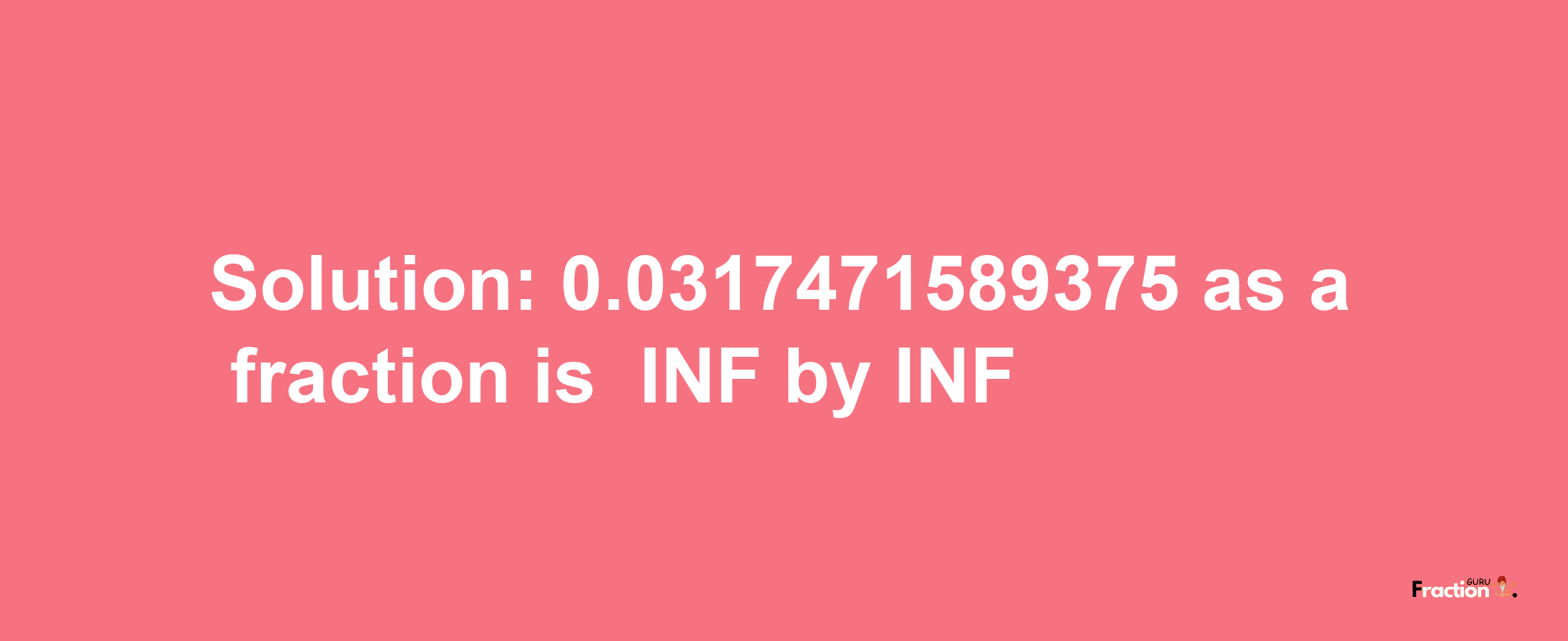 Solution: 0.0317471589375 as a fraction is INF by INF

Fraction GURU